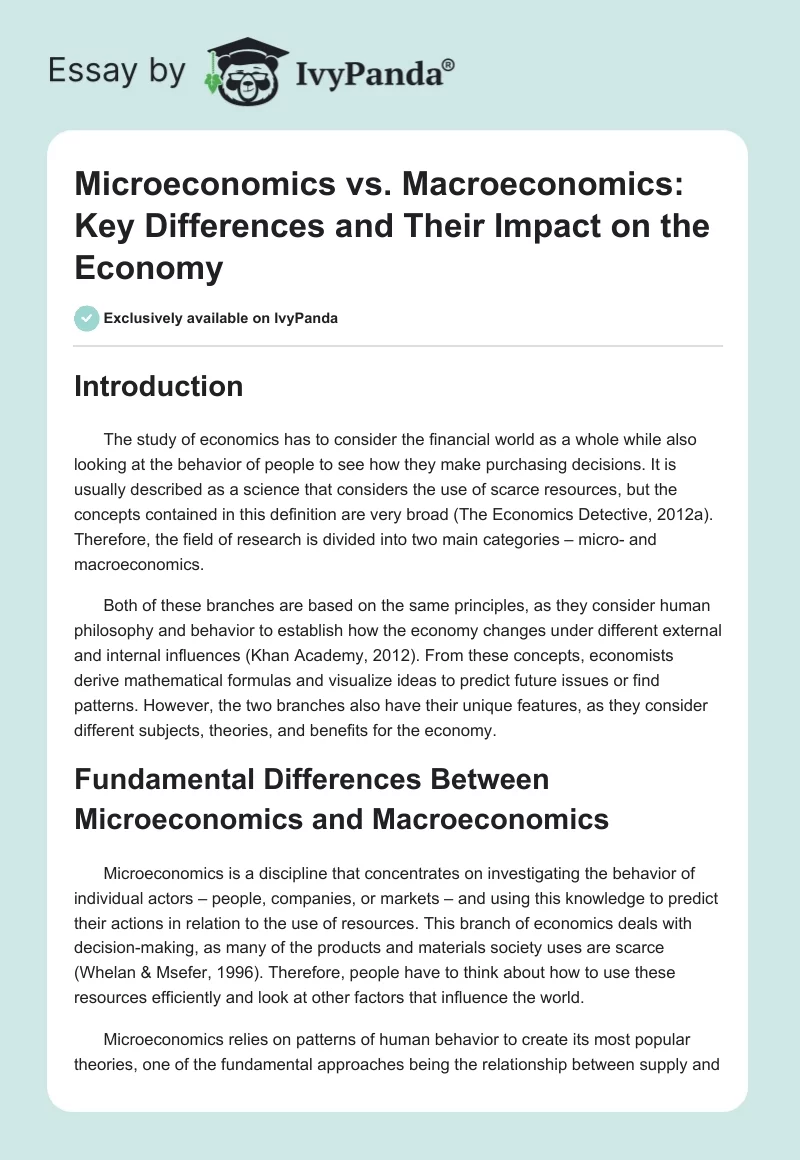 Essay by IvyPanda®

Microeconomics vs. Macroeconomics: Key Differences and Their Impact on the Economy

Exclusively available on IvyPanda

Introduction

The study of economics has to consider the financial world as a whole while also looking at the behavior of people to see how they make purchasing decisions. It is usually described as a science that considers the use of scarce resources, but the concepts contained in this definition are very broad (The Economics Detective, 2012a). Therefore, the field of research is divided into two main categories – micro- and macroeconomics.

Both of these branches are based on the same principles, as they consider human philosophy and behavior to establish how the economy changes under different external and internal influences (Khan Academy, 2012). From these concepts, economists derive mathematical formulas and visualize ideas to predict future issues or find patterns. However, the two branches also have their unique features, as they consider different subjects, theories, and benefits for the economy.

Fundamental Differences Between Microeconomics and Macroeconomics

Microeconomics is a discipline that concentrates on investigating the behavior of individual actors – people, companies, or markets – and using this knowledge to predict their actions in relation to the use of resources. This branch of economics deals with decision-making, as many of the products and materials society uses are scarce (Whelan & Msefer, 1996). Therefore, people have to think about how to use these resources efficiently and look at other factors that influence the world.

Microeconomics relies on patterns of human behavior to create its most popular theories, one of the fundamental approaches being the relationship between supply and